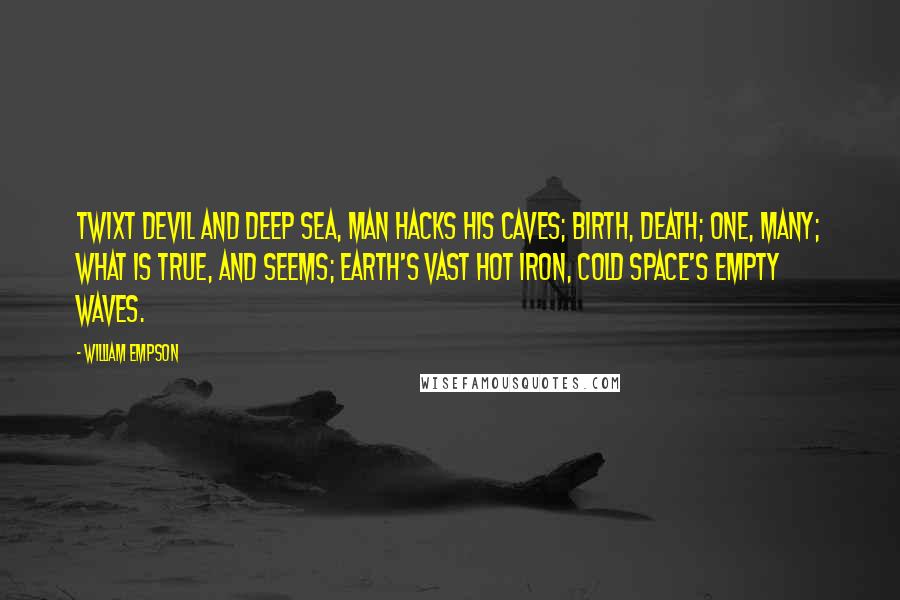 TWIXT DEVIL AND DEEP SEA, MAN HACKS HIS CAVES; BIRTH, DEATH; ONE, MANY; WHAT IS TRUE, AND SEEMS; EARTH'S VAST HOT IRON, COLD SPACE'S EMPTY WAVES.

- WILLIAM EMPSON

WISEFAMOUSQUOTES.COM